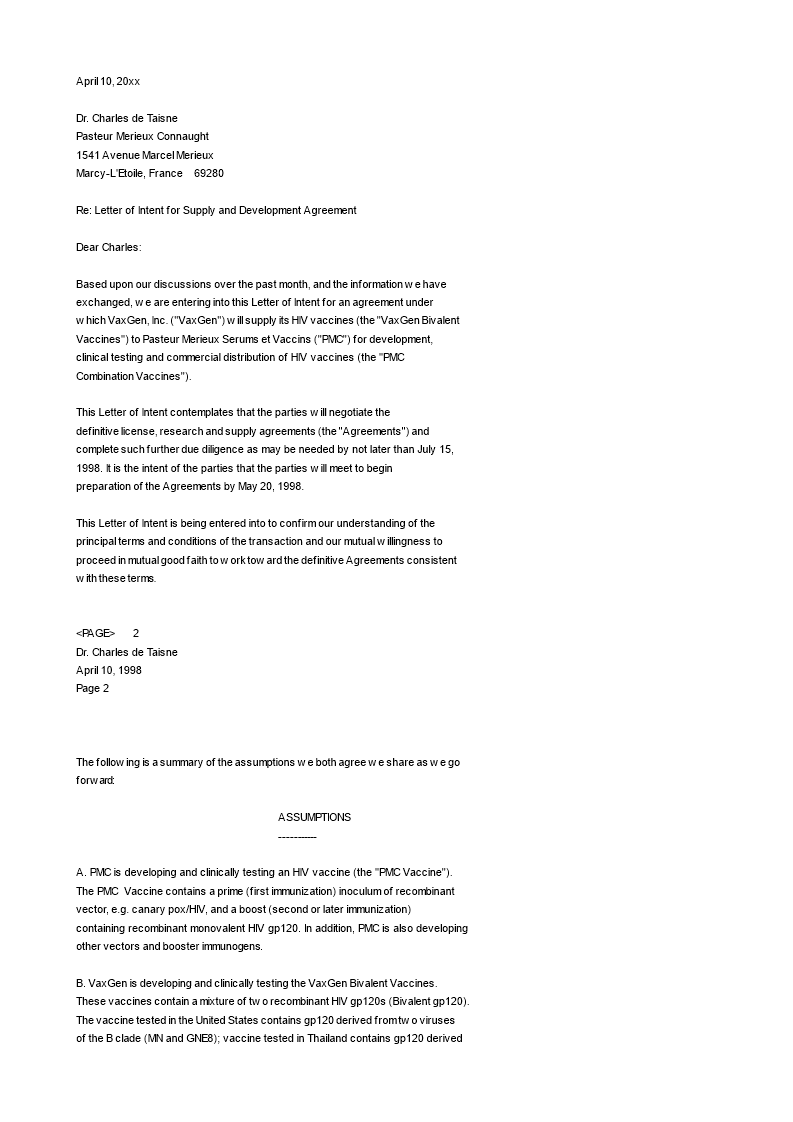 April 10, 20xx

Dr. Charles de Taisne
Pasteur Merieux Connaught
1541 Avenue Marcel Merieux
Marcy-L'Etoile, France 69280

Re: Letter of Intent for Supply and Development Agreement

Dear Charles:

Based upon our discussions over the past month, and the information we have exchanged, we are entering into this Letter of Intent for an agreement under which VaxGen, Inc. ("VaxGen") will supply its HIV vaccines (the "VaxGen Bivalent Vaccines") to Pasteur Merieux Serums et Vaccins ("PMC") for development, clinical testing and commercial distribution of HIV vaccines (the "PMC Combination Vaccines").

This Letter of Intent contemplates that the parties will negotiate the definitive license, research and supply agreements (the "Agreements") and complete such further due diligence as may be needed by not later than July 15, 1998. It is the intent of the parties that the parties will meet to begin preparation of the Agreements by May 20, 1998.

This Letter of Intent is being entered into to confirm our understanding of the principal terms and conditions of the transaction and our mutual willingness to proceed in mutual good faith to work toward the definitive Agreements consistent with these terms.

<PAGE> 2
Dr. Charles de Taisne
April 10, 1998
Page 2

The following is a summary of the assumptions we both agree we share as we go forward:

ASSUMPTIONS
-----------

A. PMC is developing and clinically testing an HIV vaccine (the "PMC Vaccine"). The PMC Vaccine contains a prime (first immunization) inoculum of recombinant vector, e.g. canary pox/HIV, and a boost (second or later immunization) containing recombinant monovalent HIV gp120. In addition, PMC is also developing other vectors and booster immunogens.

B. VaxGen is developing and clinically testing the VaxGen Bivalent Vaccines. These vaccines contain a mixture of two recombinant HIV gp120s (Bivalent gp120). The vaccine tested in the United States contains gp120 derived from two viruses of the B clade (MN and GNE8); vaccine tested in Thailand contains gp120 derived